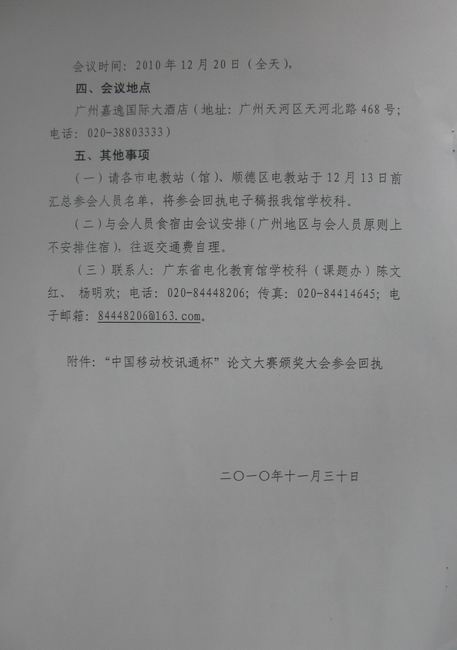 会议时间：2010年12月20日（全天）。

四、会议地点

广州嘉逸国际大酒店（地址：广州天河区天河北路468号；电话：020-38803333）

五、其他事项

（一）请各市电教站（馆）、顺德区电教站于12月13日前汇总参会人员名单，将参会回执电子稿报我馆学校科。

（二）与会人员食宿由会议安排（广州地区与会人员原则上不安排住宿），往返交通费自理。

（三）联系人：广东省电化教育馆学校科（课题办）陈文红、杨明欢；电话：020-84448206；传真：020-84414645；电子邮箱：84448206@163.com。

附件：“中国移动校讯通杯”论文大赛颁奖大会参会回执

二〇一〇年十一月三十日